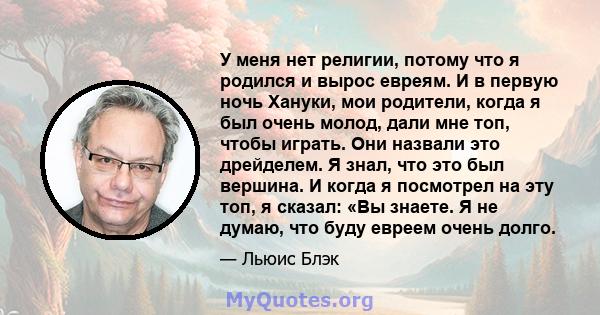 У меня нет религии, потому что я родился и вырос евреям. И в первую ночь Хануки, мои родители, когда я был очень молод, дали мне топ, чтобы играть. Они назвали это дрейделем. Я знал, что это был вершина. И когда я посмотрел на эту топ, я сказал: «Вы знаете. Я не думаю, что буду евреем очень долго.

— Льюис Блэк

MyQuotes.org